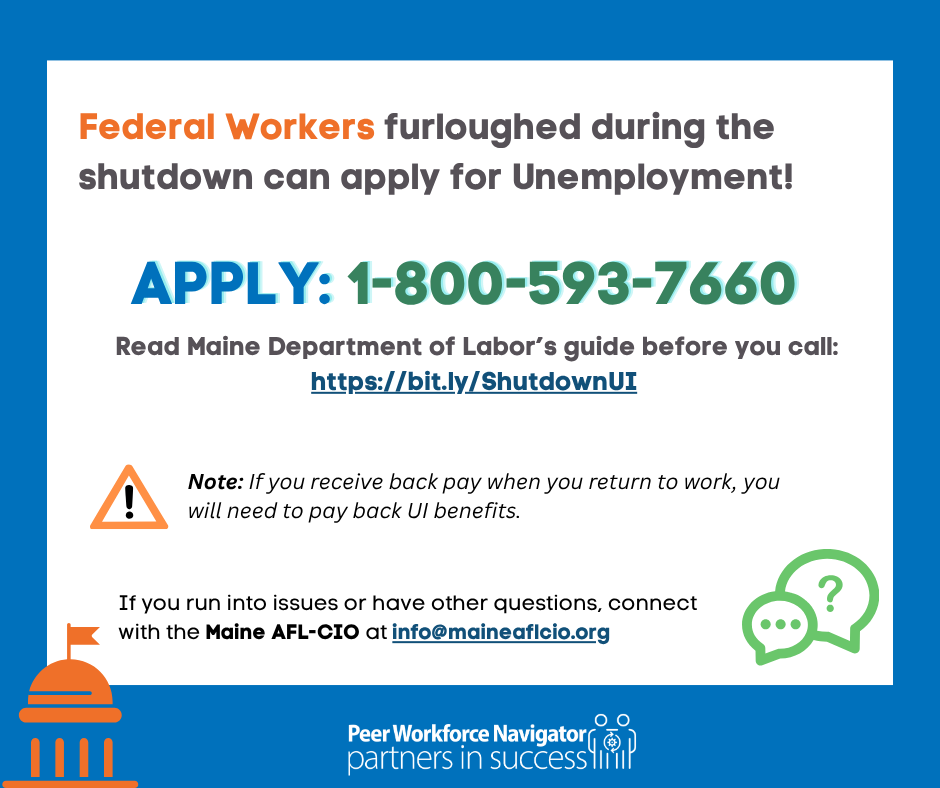 Federal Workers furloughed during the shutdown can apply for Unemployment!

APPLY: 1-800-593-7660

Read Maine Department of Labor's guide before you call:
https://bit.ly/ShutdownUI

Note: If you receive back pay when you return to work, you will need to pay back UI benefits.

If you run into issues or have other questions, connect with the Maine AFL-CIO at info@maineaflcio.org

Peer Workforce Navigator
partners in success